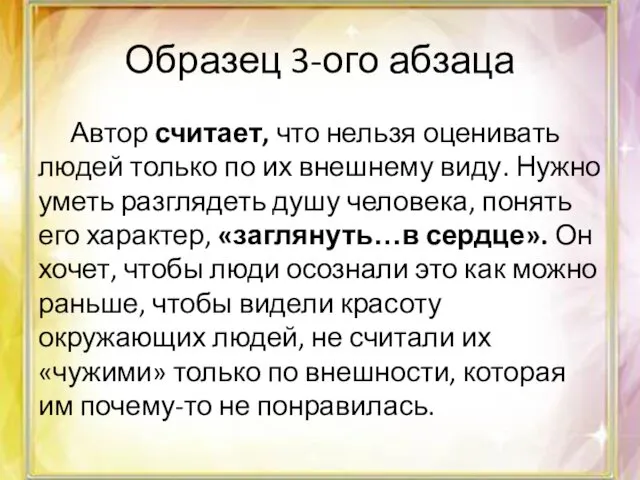 Образец 3-ого абзаца

Автор считает, что нельзя оценивать людей только по их внешнему виду. Нужно уметь разглядеть душу человека, понять его характер, «заглянуть…в сердце». Он хочет, чтобы люди осознали это как можно раньше, чтобы видели красоту окружающих людей, не считали их «чужими» только по внешности, которая им почему-то не понравилась.